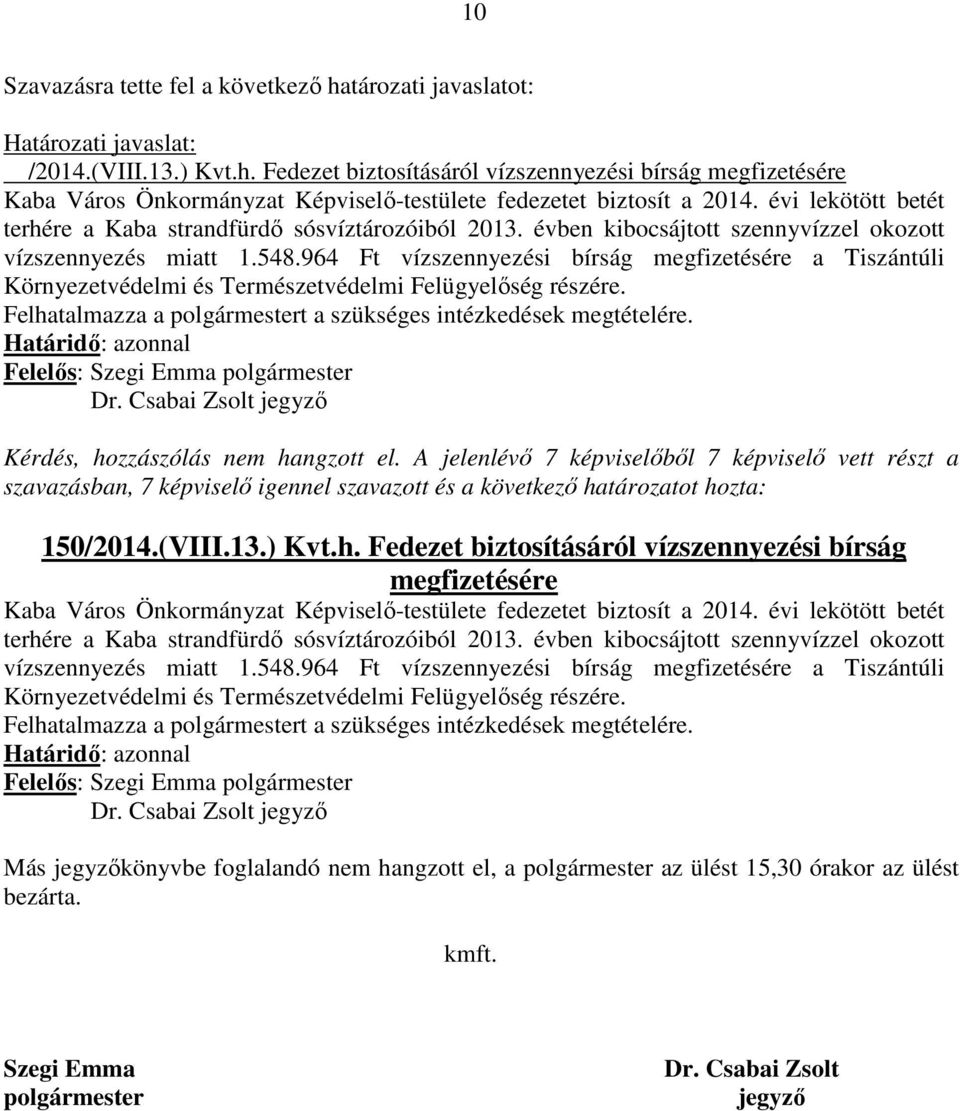 10

Szavazásra tette fel a következő határozati javaslatot:

Határozati javaslat:
/2014.(VIII.13.) Kvt.h. Fedezet biztosításáról vízszennyezési bírság megfizetésére
Kaba Város Önkormányzat Képviselő-testülete fedezetet biztosít a 2014. évi lekötött betét terhére a Kaba strandfürdő sósvíztározóiból 2013. évben kibocsájtott szennyvízzel okozott vízszennyezés miatt 1.548.964 Ft vízszennyezési bírság megfizetésére a Tiszántúli Környezetvédelmi és Természetvédelmi Felügyelőség részére.
Felhatalmazza a polgármestert a szükséges intézkedések megtételére.
Határidő: azonnal
Felelős: Szegi Emma polgármester
Dr. Csabai Zsolt jegyző

Kérdés, hozzászólás nem hangzott el. A jelenlévő 7 képviselőből 7 képviselő vett részt a szavazásban, 7 képviselő igennel szavazott és a következő határozatot hozta:

150/2014.(VIII.13.) Kvt.h. Fedezet biztosításáról vízszennyezési bírság megfizetésére
Kaba Város Önkormányzat Képviselő-testülete fedezetet biztosít a 2014. évi lekötött betét terhére a Kaba strandfürdő sósvíztározóiból 2013. évben kibocsájtott szennyvízzel okozott vízszennyezés miatt 1.548.964 Ft vízszennyezési bírság megfizetésére a Tiszántúli Környezetvédelmi és Természetvédelmi Felügyelőség részére.
Felhatalmazza a polgármestert a szükséges intézkedések megtételére.
Határidő: azonnal
Felelős: Szegi Emma polgármester
Dr. Csabai Zsolt jegyző

Más jegyzőkönyvbe foglalandó nem hangzott el, a polgármester az ülést 15,30 órakor az ülést bezárta.

kmft.

Szegi Emma
polgármester

Dr. Csabai Zsolt
jegyző